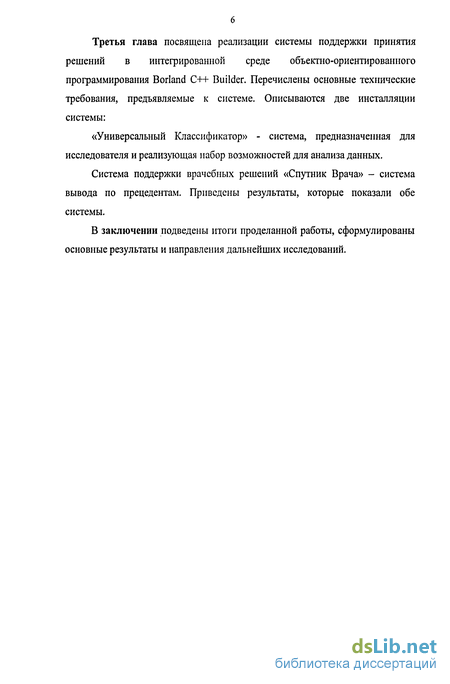 6

Третья глава посвящена реализации системы поддержки принятия решений в интегрированной среде объектно-ориентированного программирования Borland C++ Builder. Перечислены основные технические требования, предъявляемые к системе. Описываются две инсталляции системы:

«Универсальный Классификатор» - система, предназначенная для исследователя и реализующая набор возможностей для анализа данных.

Система поддержки врачебных решений «Спутник Врача» – система вывода по прецедентам. Приведены результаты, которые показали обе системы.

В заключении подведены итоги проделанной работы, сформулированы основные результаты и направления дальнейших исследований.

dsLib.net
библиотека диссертаций